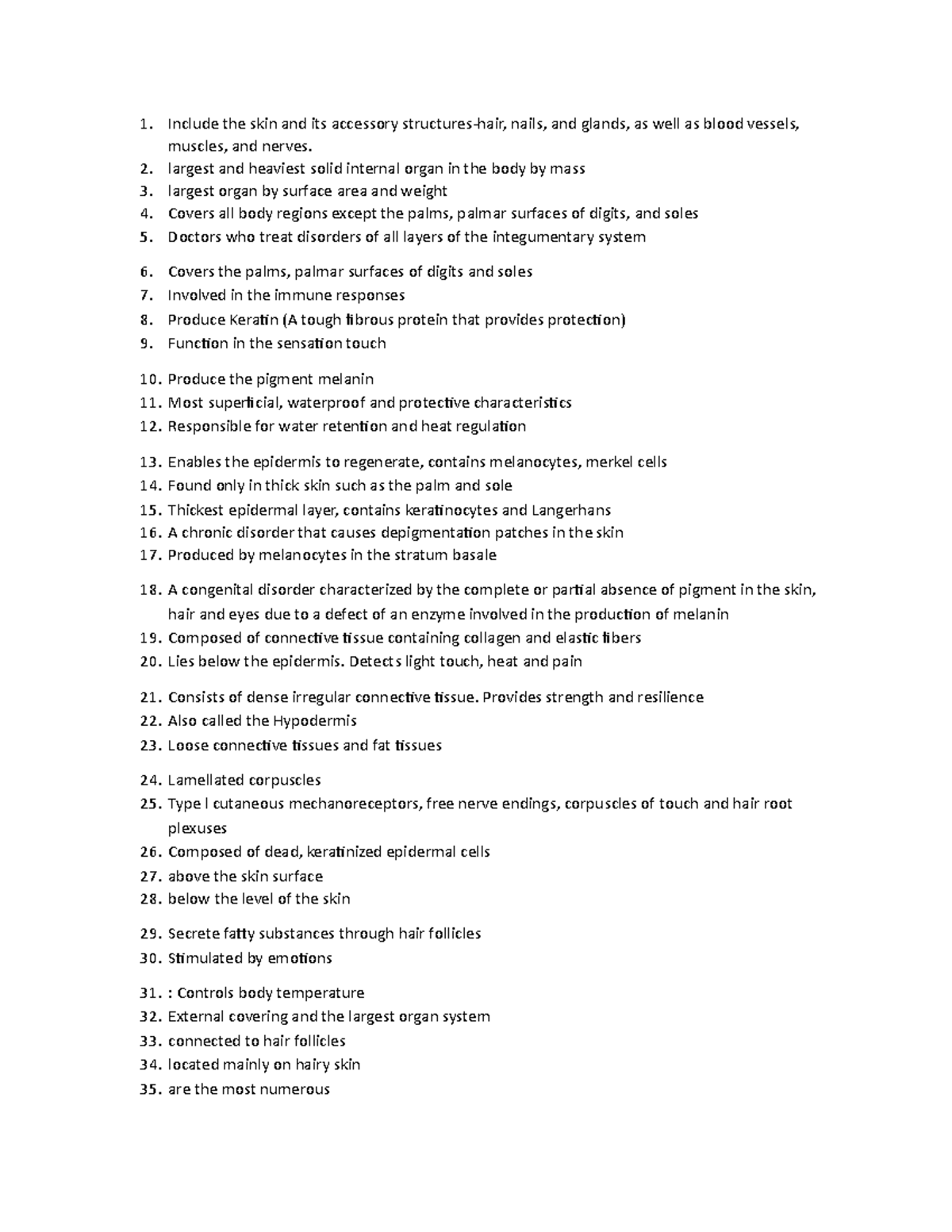 1. Include the skin and its accessory structures-hair, nails, and glands, as well as blood vessels, muscles, and nerves.
2. largest and heaviest solid internal organ in the body by mass
3. largest organ by surface area and weight
4. Covers all body regions except the palms, palmar surfaces of digits, and soles
5. Doctors who treat disorders of all layers of the integumentary system

6. Covers the palms, palmar surfaces of digits and soles
7. Involved in the immune responses
8. Produce Keratin (A tough fibrous protein that provides protection)
9. Function in the sensation touch

10. Produce the pigment melanin
11. Most superficial, waterproof and protective characteristics
12. Responsible for water retention and heat regulation

13. Enables the epidermis to regenerate, contains melanocytes, merkel cells
14. Found only in thick skin such as the palm and sole
15. Thickest epidermal layer, contains keratinocytes and Langerhans
16. A chronic disorder that causes depigmentation patches in the skin
17. Produced by melanocytes in the stratum basale

18. A congenital disorder characterized by the complete or partial absence of pigment in the skin, hair and eyes due to a defect of an enzyme involved in the production of melanin
19. Composed of connective tissue containing collagen and elastic fibers
20. Lies below the epidermis. Detects light touch, heat and pain

21. Consists of dense irregular connective tissue. Provides strength and resilience
22. Also called the Hypodermis
23. Loose connective tissues and fat tissues

24. Lamellated corpuscles
25. Type I cutaneous mechanoreceptors, free nerve endings, corpuscles of touch and hair root plexuses
26. Composed of dead, keratinized epidermal cells
27. above the skin surface
28. below the level of the skin

29. Secrete fatty substances through hair follicles
30. Stimulated by emotions

31. : Controls body temperature
32. External covering and the largest organ system
33. connected to hair follicles
34. located mainly on hairy skin
35. are the most numerous